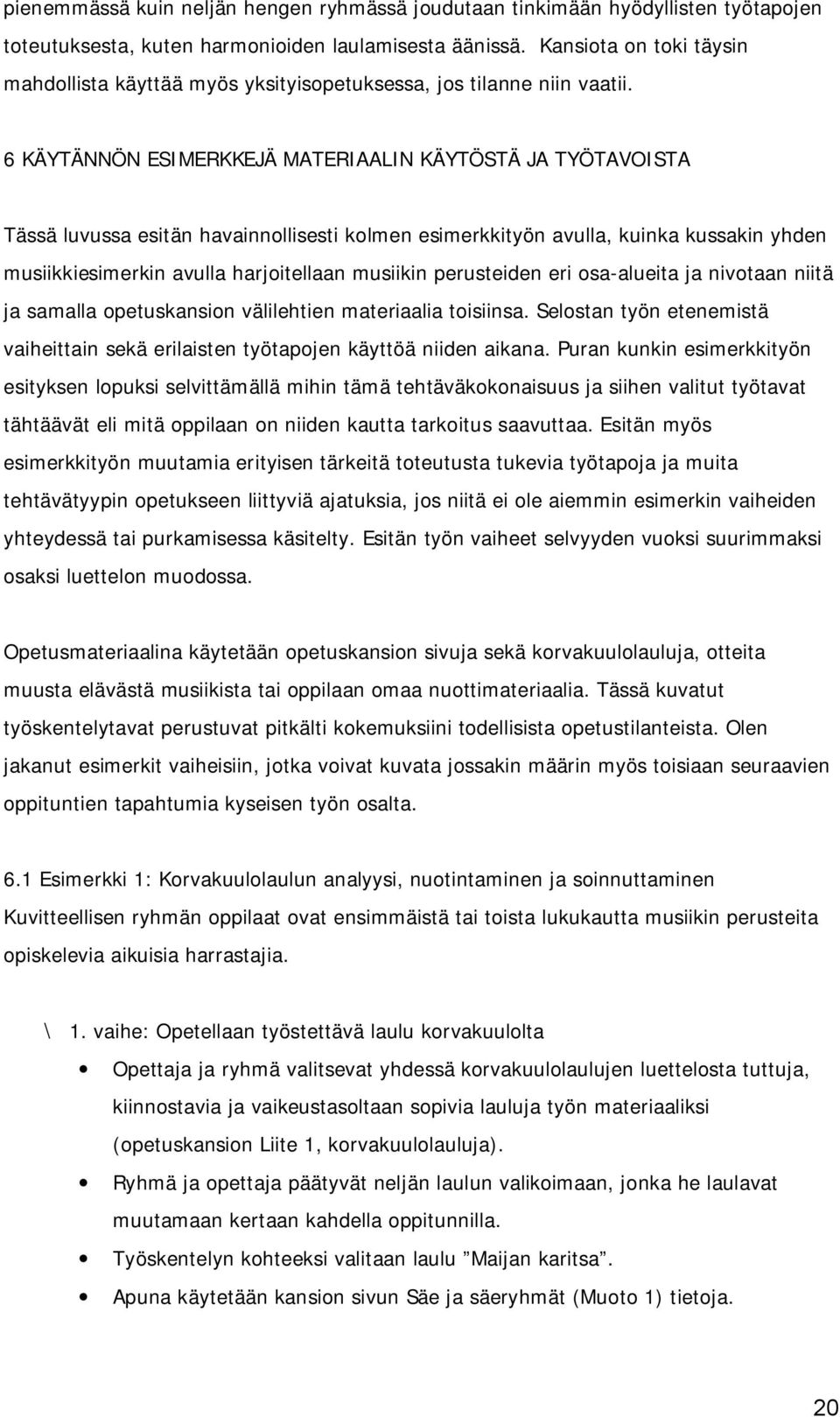 pienemmässä kuin neljän hengen ryhmässä joudutaan tinkimään hyödyllisten työtapojen toteutuksesta, kuten harmonioiden laulamisesta äänissä. Kansiota on toki täysin mahdollista käyttää myös yksityisopetuksessa, jos tilanne niin vaatii.

6 KÄYTÄNNÖN ESIMERKKEJÄ MATERIAALIN KÄYTÖSTÄ JA TYÖTAVOISTA

Tässä luvussa esitän havainnollisesti kolmen esimerkkityön avulla, kuinka kussakin yhden musiikkiesimerkin avulla harjoitellaan musiikin perusteiden eri osa-alueita ja nivotaan niitä ja samalla opetuskansion välilehtien materiaalia toisiinsa. Selostan työn etenemistä vaiheittain sekä erilaisten työtapojen käyttöä niiden aikana. Puran kunkin esimerkkityön esityksen lopuksi selvittämällä mihin tämä tehtäväkokonaisuus ja siihen valitut työtavat tähtäävät eli mitä oppilaan on niiden kautta tarkoitus saavuttaa. Esitän myös esimerkkityön muutamia erityisen tärkeitä toteutusta tukevia työtapoja ja muita tehtävätyypin opetukseen liittyviä ajatuksia, jos niitä ei ole aiemmin esimerkin vaiheiden yhteydessä tai purkamisessa käsitelty. Esitän työn vaiheet selvyyden vuoksi suurimmaksi osaksi luettelon muodossa.

Opetusmateriaalina käytetään opetuskansion sivuja sekä korvakuulolauluja, otteita muusta elävästä musiikista tai oppilaan omaa nuottimateriaalia. Tässä kuvatut työskentelytavat perustuvat pitkälti kokemuksiini todellisista opetustilanteista. Olen jakanut esimerkit vaiheisiin, jotka voivat kuvata jossakin määrin myös toisiaan seuraavien oppituntien tapahtumia kyseisen työn osalta.

6.1 Esimerkki 1: Korvakuulolaulun analyysi, nuotintaminen ja soinnuttaminen
Kuvitteellisen ryhmän oppilaat ovat ensimmäistä tai toista lukukautta musiikin perusteita opiskelevia aikuisia harrastajia.

\ 1. vaihe: Opetellaan työstettävä laulu korvakuulolta

• Opettaja ja ryhmä valitsevat yhdessä korvakuulolaulujen luettelosta tuttuja, kiinnostavia ja vaikeustasoltaan sopivia lauluja työn materiaaliksi (opetuskansion Liite 1, korvakuulolauluja).
• Ryhmä ja opettaja päätyvät neljän laulun valikoimaan, jonka he laulavat muutamaan kertaan kahdella oppitunnilla.
• Työskentelyn kohteeksi valitaan laulu ”Maijan karitsa”.
• Apuna käytetään kansion sivun Säe ja säeryhmät (Muoto 1) tietoja.

20